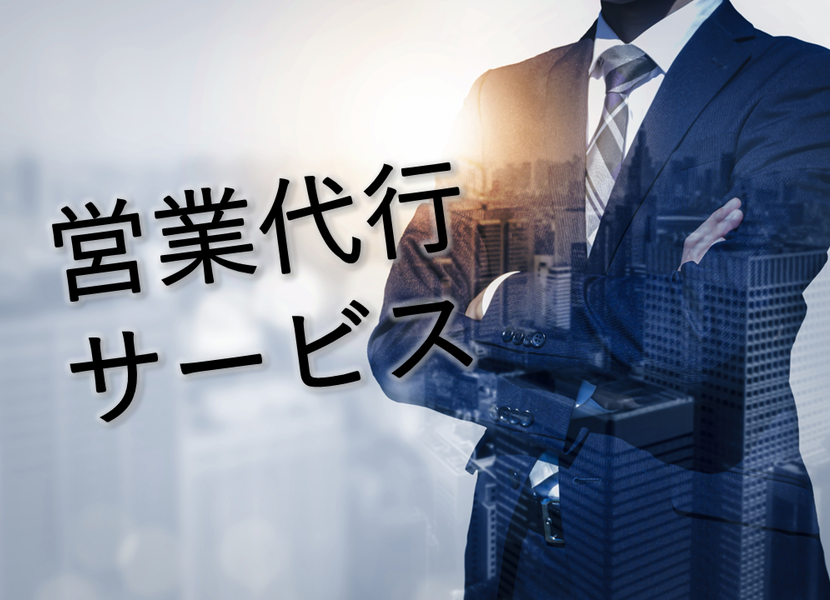 営業代行
サービス